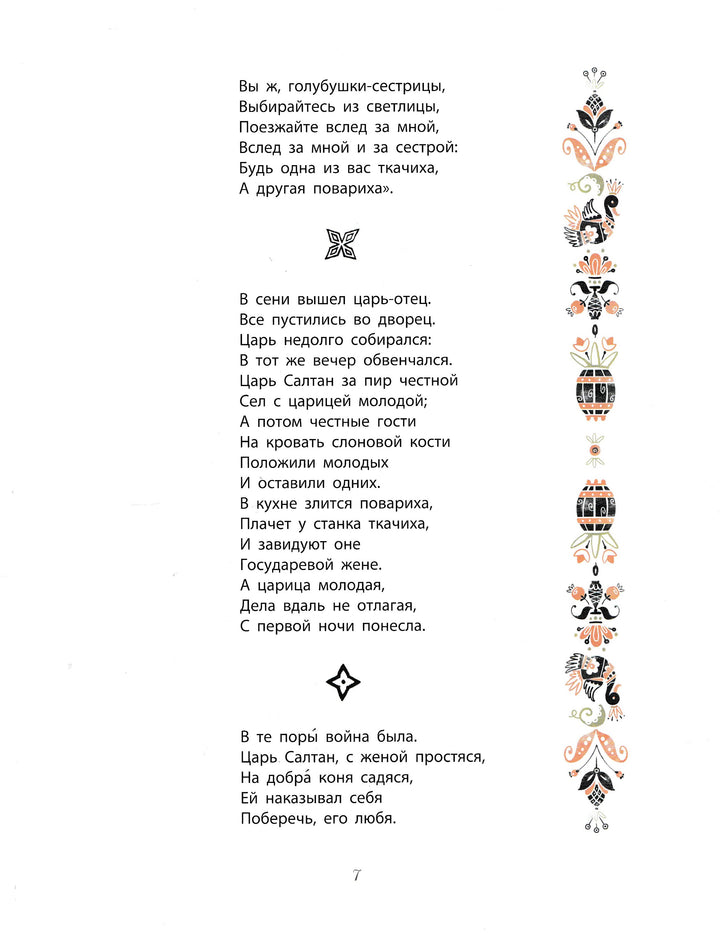 Вы ж, голубушки-сестрицы,
Выбирайтесь из светлицы,
Поезжайте вслед за мной,
Вслед за мной и за сестрой:
Будь одна из вас ткачиха,
А другая повариха».

В сени вышел царь-отец.
Все пустились во дворец.
Царь недолго собирался:
В тот же вечер обвенчался.
Царь Салтан за пир честной
Сел с царицей молодой;
А потом честные гости
На кровать слоновой кости
Положили молодых
И оставили одних.
В кухне злится повариха,
Плачет у станка ткачиха,
И завидуют оне
Государевой жене.
А царица молодая,
Дела вдаль не отлагая,
С первой ночи понесла.

В те поры́ война была.
Царь Салтан, с женой простяся,
На добра́ коня садяся,
Ей наказывал себя
Поберечь, его любя.

7